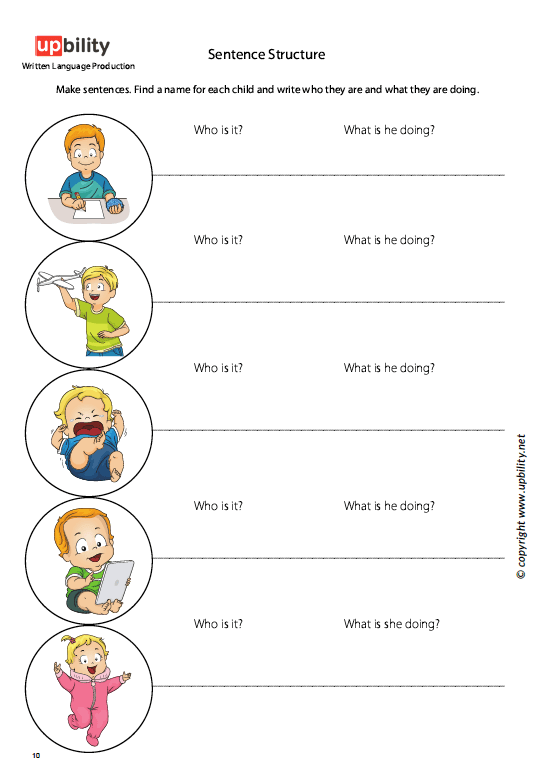 upbility
Written Language Production

Sentence Structure

Make sentences. Find a name for each child and write who they are and what they are doing.

Who is it? What is he doing?

Who is it? What is he doing?

Who is it? What is he doing?

Who is it? What is he doing?

Who is it? What is she doing?

© copyright www.upbility.net

10